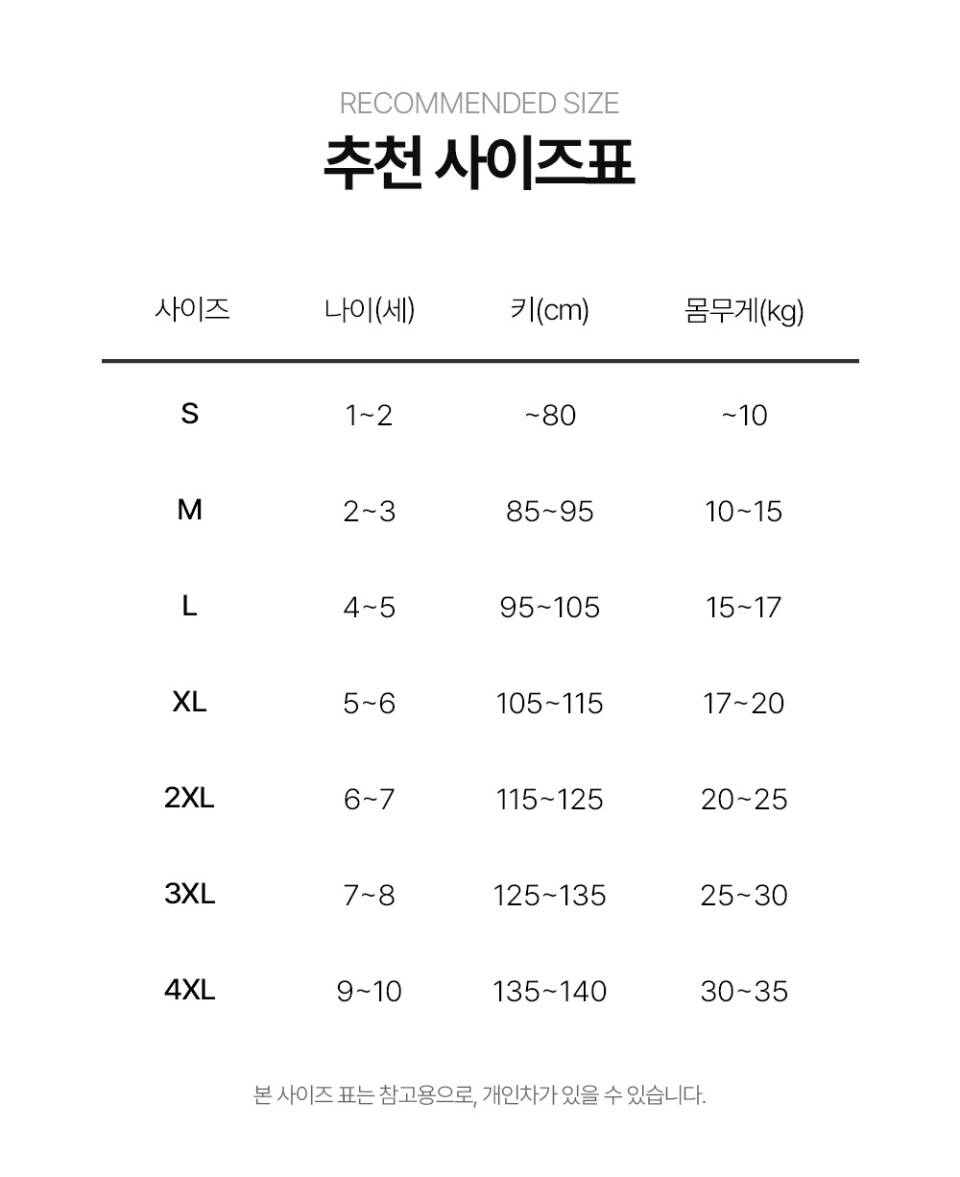 RECOMMENDED SIZE
추천 사이즈표

| 사이즈 | 나이(세) | 키(cm) | 몸무게(kg) |
|---|---|---|---|
| S | 1~2 | ~80 | ~10 |
| M | 2~3 | 85~95 | 10~15 |
| L | 4~5 | 95~105 | 15~17 |
| XL | 5~6 | 105~115 | 17~20 |
| 2XL | 6~7 | 115~125 | 20~25 |
| 3XL | 7~8 | 125~135 | 25~30 |
| 4XL | 9~10 | 135~140 | 30~35 |

본 사이즈 표는 참고용으로, 개인차가 있을 수 있습니다.